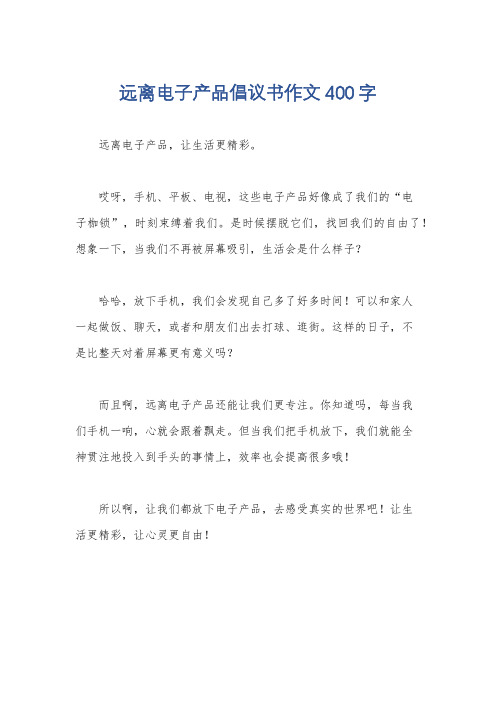 远离电子产品倡议书作文400字

远离电子产品，让生活更精彩。

哎呀，手机、平板、电视，这些电子产品好像成了我们的“电子枷锁”，时刻束缚着我们。是时候摆脱它们，找回我们的自由了！想象一下，当我们不再被屏幕吸引，生活会是什么样子？

哈哈，放下手机，我们会发现自己多了好多时间！可以和家人一起做饭、聊天，或者和朋友们出去打球、逛街。这样的日子，不是比整天对着屏幕更有意义吗？

而且啊，远离电子产品还能让我们更专注。你知道吗，每当我们手机一响，心就会跟着飘走。但当我们把手机放下，我们就能全神贯注地投入到手头的事情上，效率也会提高很多哦！

所以啊，让我们都放下电子产品，去感受真实的世界吧！让生活更精彩，让心灵更自由！